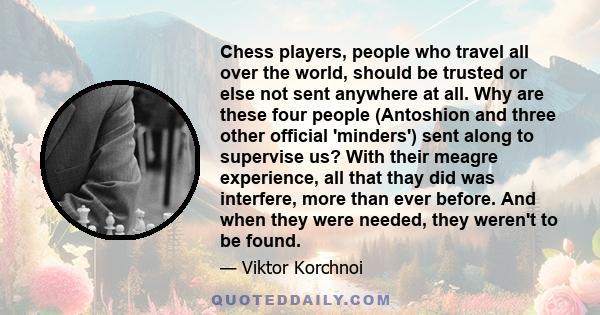 Chess players, people who travel all over the world, should be trusted or else not sent anywhere at all. Why are these four people (Antoshion and three other official 'minders') sent along to supervise us? With their meagre experience, all that thay did was interfere, more than ever before. And when they were needed, they weren't to be found.

— Viktor Korchnoi

QUOTEDDAILY.COM